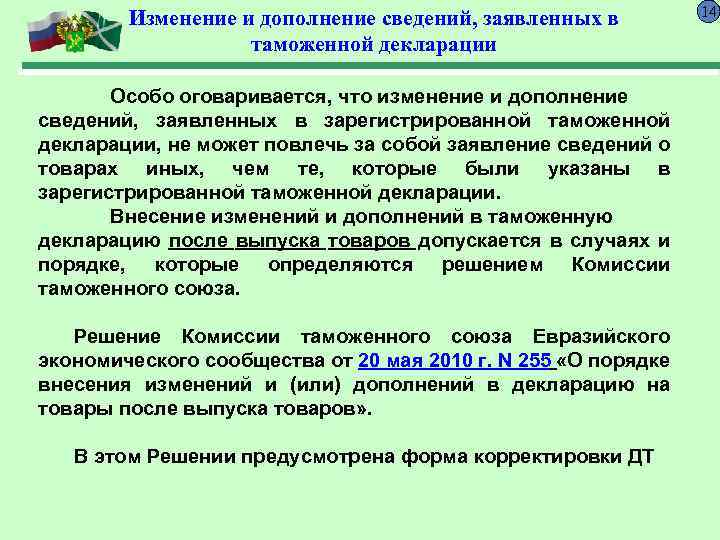 Изменение и дополнение сведений, заявленных в таможенной декларации

14

Особо оговаривается, что изменение и дополнение сведений, заявленных в зарегистрированной таможенной декларации, не может повлечь за собой заявление сведений о товарах иных, чем те, которые были указаны в зарегистрированной таможенной декларации.

Внесение изменений и дополнений в таможенную декларацию после выпуска товаров допускается в случаях и порядке, которые определяются решением Комиссии таможенного союза.

Решение Комиссии таможенного союза Евразийского экономического сообщества от 20 мая 2010 г. N 255 «О порядке внесения изменений и (или) дополнений в декларацию на товары после выпуска товаров».

В этом Решении предусмотрена форма корректировки ДТ